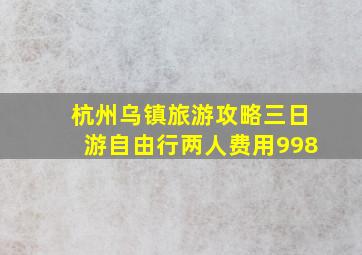 杭州乌镇旅游攻略三日游自由行两人费用998